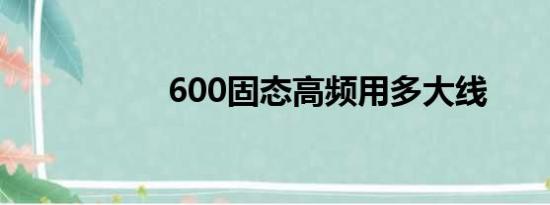 600固态高频用多大线